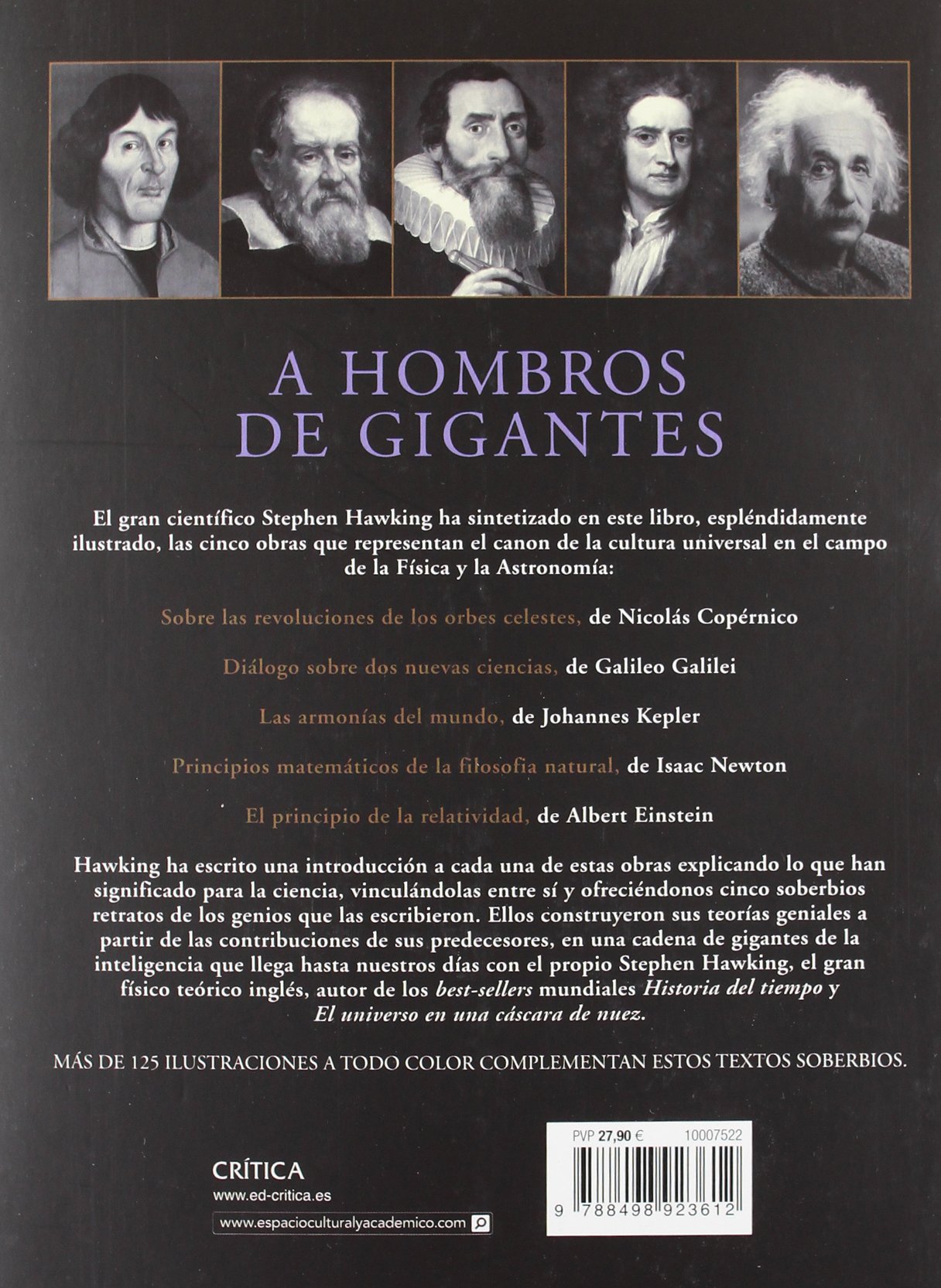 A HOMBROS DE GIGANTES

El gran científico Stephen Hawking ha sintetizado en este libro, espléndidamente ilustrado, las cinco obras que representan el canon de la cultura universal en el campo de la Física y la Astronomía:

Sobre las revoluciones de los orbes celestes, de Nicolás Copérnico

Diálogo sobre dos nuevas ciencias, de Galileo Galilei

Las armonías del mundo, de Johannes Kepler

Principios matemáticos de la filosofía natural, de Isaac Newton

El principio de la relatividad, de Albert Einstein

Hawking ha escrito una introducción a cada una de estas obras explicando lo que han significado para la ciencia, vinculándolas entre sí y ofreciéndonos cinco soberbios retratos de los genios que las escribieron. Ellos construyeron sus teorías geniales a partir de las contribuciones de sus predecesores, en una cadena de gigantes de la inteligencia que llega hasta nuestros días con el propio Stephen Hawking, el gran físico teórico inglés, autor de los best-sellers mundiales Historia del tiempo y El universo en una cáscara de nuez.

MÁS DE 125 ILUSTRACIONES A TODO COLOR COMPLEMENTAN ESTOS TEXTOS SOBERBIOS.

CRÍTICA
www.ed-critica.es

www.espacioculturalyacademico.com

PVP 27,90 € 10007522

9 788498 923612